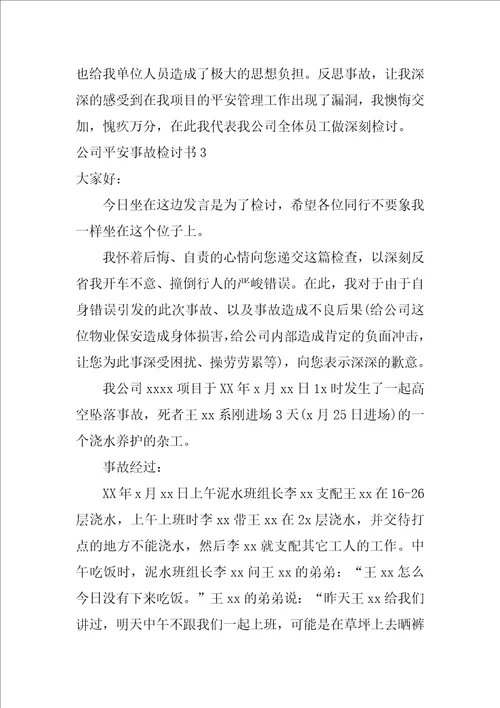 也给我单位人员造成了极大的思想负担。反思事故，让我深深的感受到在我项目的平安管理工作出现了漏洞，我懊悔交加，愧疚万分，在此我代表我公司全体员工做深刻检讨。

公司平安事故检讨书3

大家好：

今日坐在这边发言是为了检讨，希望各位同行不要象我一样坐在这个位子上。

我怀着后悔、自责的心情向您递交这篇检查，以深刻反省我开车不意、撞倒行人的严峻错误。在此，我对于由于自身错误引发的此次事故、以及事故造成不良后果(给公司这位物业保安造成身体损害，给公司内部造成肯定的负面冲击，让您为此事深受困扰、操劳劳累等)，向您表示深深的歉意。

我公司xxxx项目于XX年x月xx日1x时发生了一起高空坠落事故，死者王xx系刚进场3天(x月25日进场)的一个浇水养护的杂工。

事故经过：

XX年x月xx日上午泥水班组长李xx支配王xx在16-26层浇水，上午上班时李xx带王xx在2x层浇水，并交待打点的地方不能浇水，然后李xx就支配其它工人的工作。中午吃饭时，泥水班组长李xx问王xx的弟弟：“王xx怎么今日没有下来吃饭。”王xx的弟弟说：“昨天王xx给我们讲过，明天中午不跟我们一起上班，可能是在草坪上去晒裤